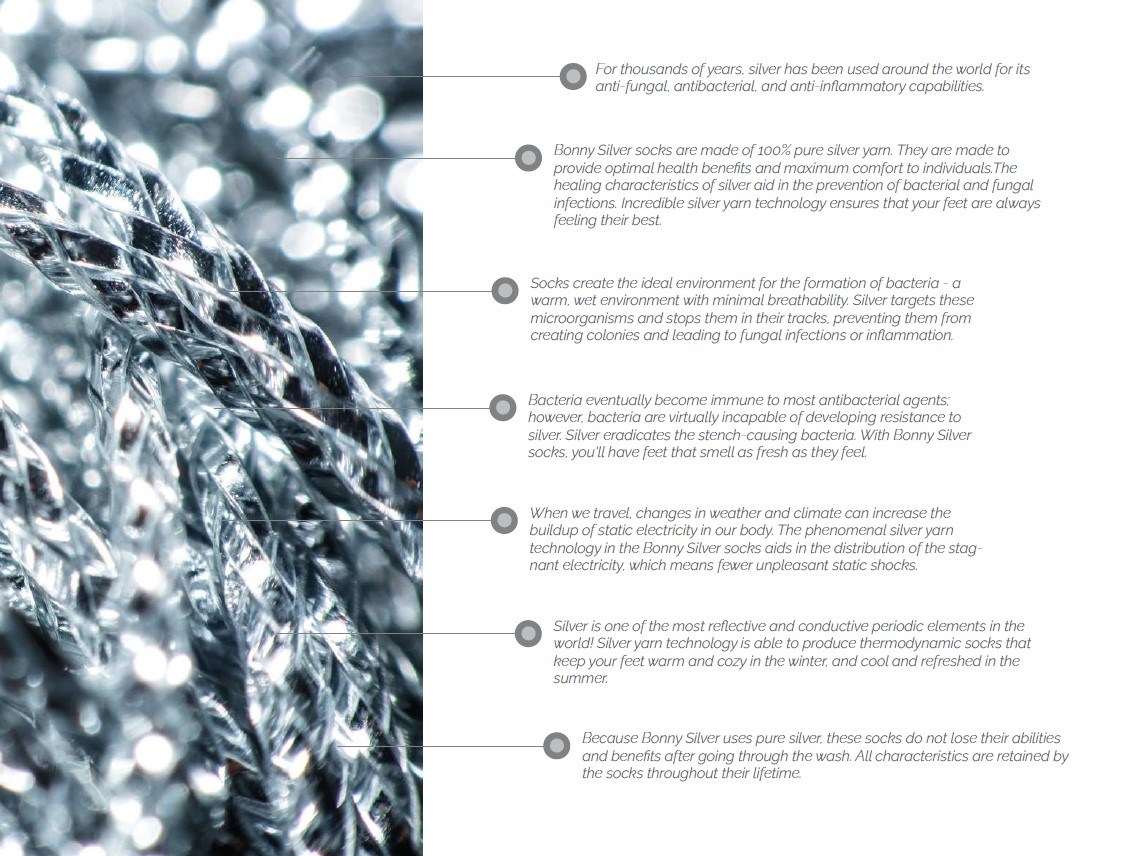 For thousands of years, silver has been used around the world for its anti-fungal, antibacterial, and anti-inflammatory capabilities.

Bonny Silver socks are made of 100% pure silver yarn. They are made to provide optimal health benefits and maximum comfort to individuals.The healing characteristics of silver aid in the prevention of bacterial and fungal infections. Incredible silver yarn technology ensures that your feet are always feeling their best.

Socks create the ideal environment for the formation of bacteria - a warm, wet environment with minimal breathability. Silver targets these microorganisms and stops them in their tracks, preventing them from creating colonies and leading to fungal infections or inflammation.

Bacteria eventually become immune to most antibacterial agents; however, bacteria are virtually incapable of developing resistance to silver. Silver eradicates the stench-causing bacteria. With Bonny Silver socks, you'll have feet that smell as fresh as they feel.

When we travel, changes in weather and climate can increase the buildup of static electricity in our body. The phenomenal silver yarn technology in the Bonny Silver socks aids in the distribution of the stagnant electricity, which means fewer unpleasant static shocks.

Silver is one of the most reflective and conductive periodic elements in the world! Silver yarn technology is able to produce thermodynamic socks that keep your feet warm and cozy in the winter, and cool and refreshed in the summer.

Because Bonny Silver uses pure silver, these socks do not lose their abilities and benefits after going through the wash. All characteristics are retained by the socks throughout their lifetime.